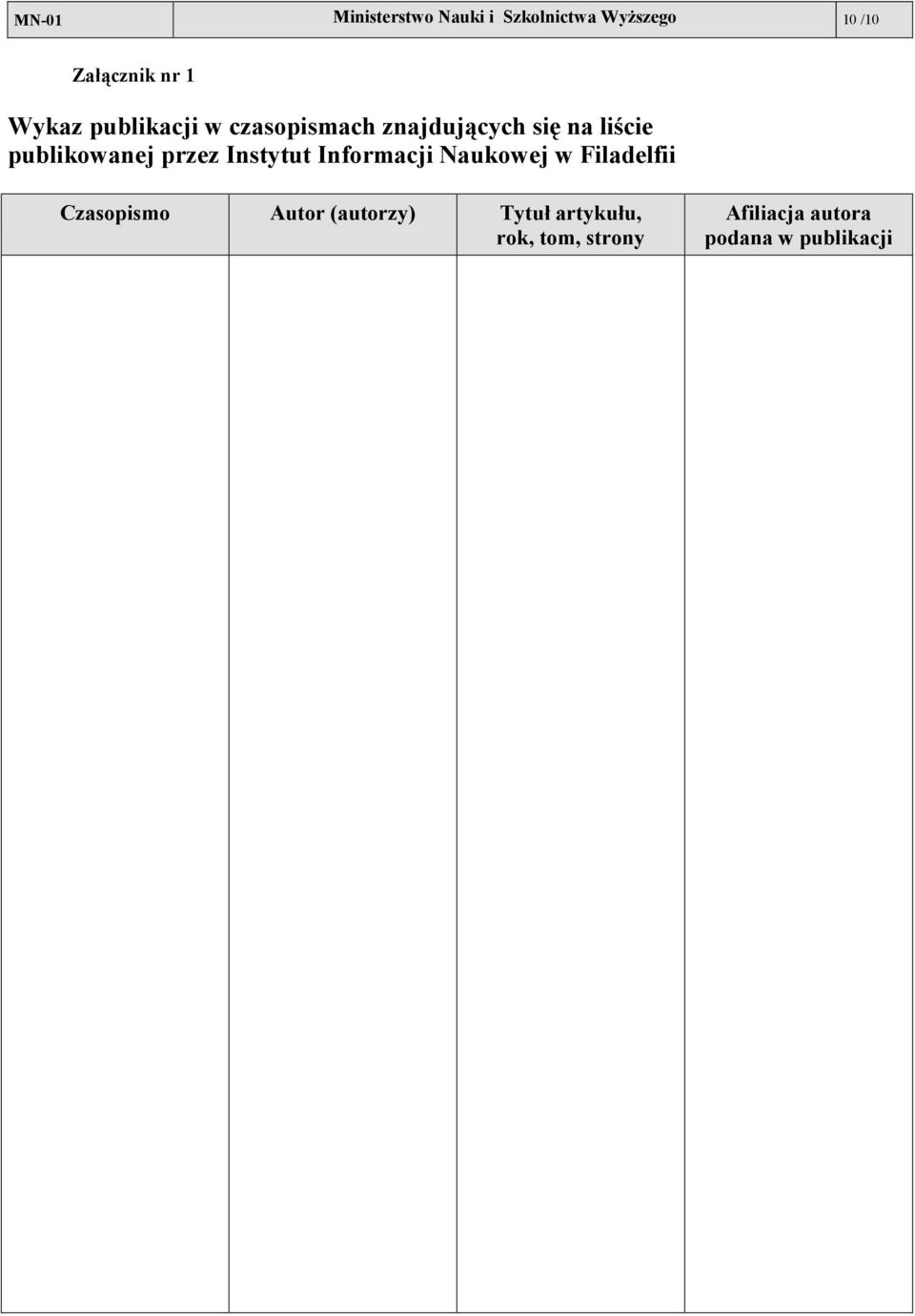 | MN-01 | Ministerstwo Nauki i Szkolnictwa Wyższego | 10 /10 |
|---|---|---|

Załącznik nr 1

Wykaz publikacji w czasopismach znajdujących się na liście publikowanej przez Instytut Informacji Naukowej w Filadelfii

| Czasopismo | Autor (autorzy) | Tytuł artykułu, rok, tom, strony | Afiliacja autora podana w publikacji |
|---|---|---|---|
| | | | |